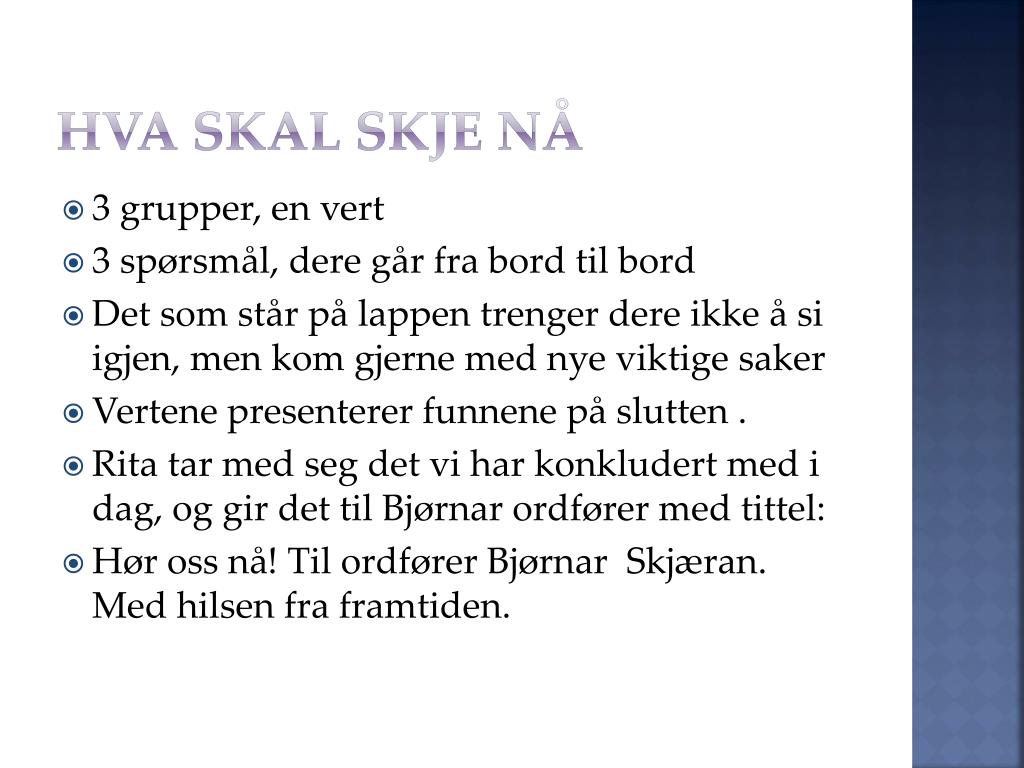 HVA SKAL SKJE NÅ

3 grupper, en vert

3 spørsmål, dere går fra bord til bord

Det som står på lappen trenger dere ikke å si igjen, men kom gjerne med nye viktige saker

Vertene presenterer funnene på slutten .

Rita tar med seg det vi har konkludert med i dag, og gir det til Bjørnar ordfører med tittel:

Hør oss nå! Til ordfører Bjørnar Skjæran. Med hilsen fra framtiden.